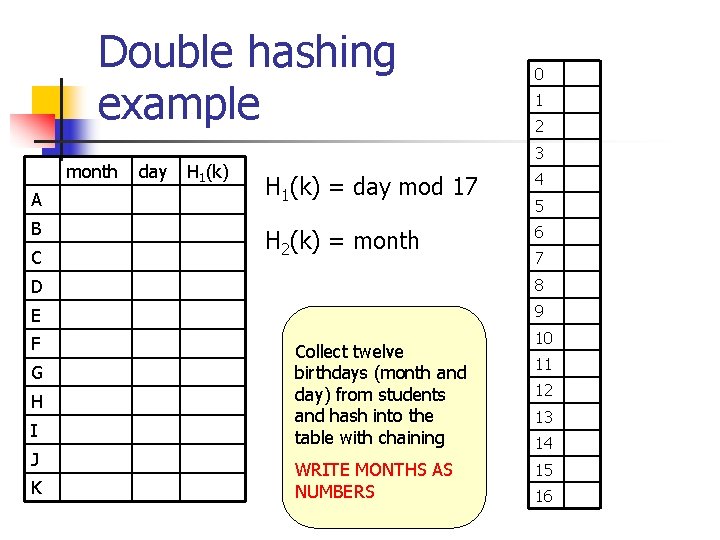 Double hashing example

|  | month | day | $H_1(k)$ |
|---|---|---|---|
| A |  |  |  |
| B |  |  |  |
| C |  |  |  |
| D |  |  |  |
| E |  |  |  |
| F |  |  |  |
| G |  |  |  |
| H |  |  |  |
| I |  |  |  |
| J |  |  |  |
| K |  |  |  |

$H_1(k)$ = day mod 17

$H_2(k)$ = month

Collect twelve birthdays (month and day) from students and hash into the table with chaining

WRITE MONTHS AS NUMBERS

| 0 |  |
|---|---|
| 1 |  |
| 2 |  |
| 3 |  |
| 4 |  |
| 5 |  |
| 6 |  |
| 7 |  |
| 8 |  |
| 9 |  |
| 10 |  |
| 11 |  |
| 12 |  |
| 13 |  |
| 14 |  |
| 15 |  |
| 16 |  |